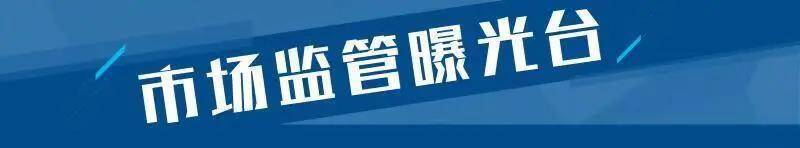 市场监管曝光台